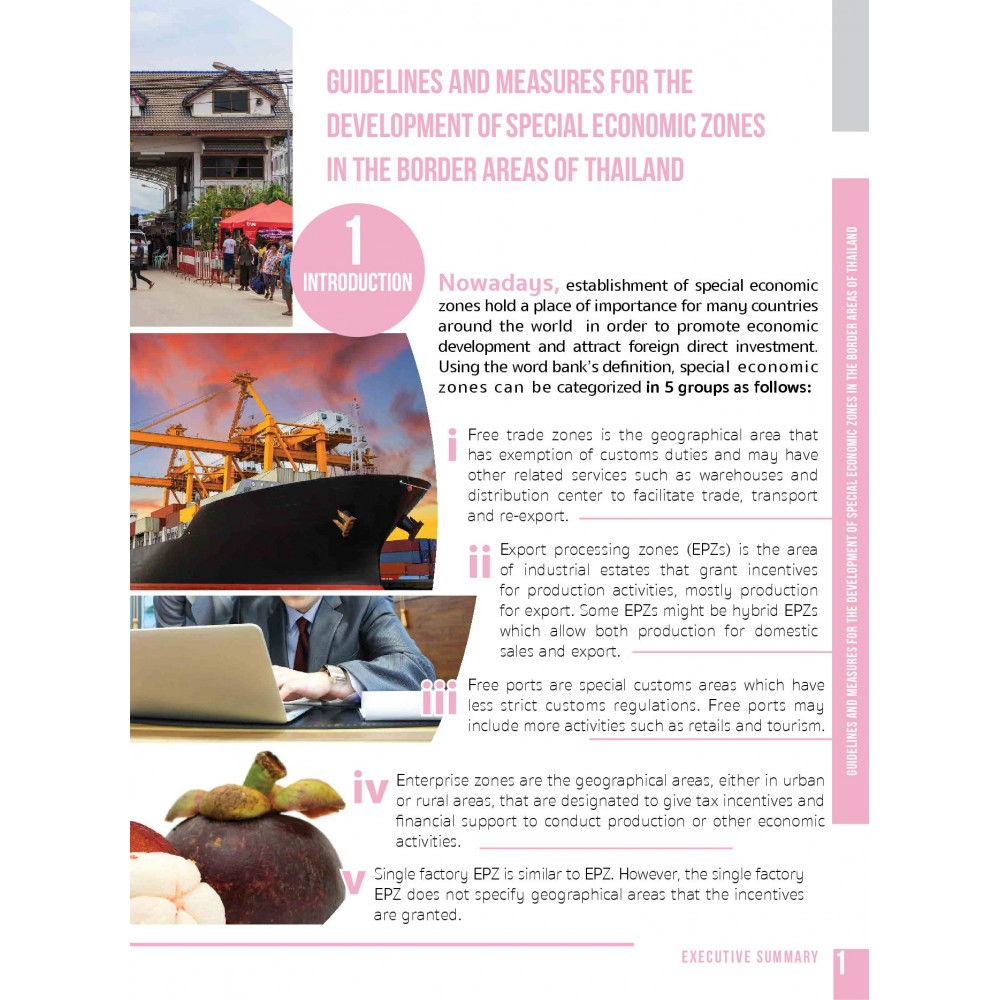 GUIDELINES AND MEASURES FOR THE DEVELOPMENT OF SPECIAL ECONOMIC ZONES IN THE BORDER AREAS OF THAILAND

1
INTRODUCTION

Nowadays, establishment of special economic zones hold a place of importance for many countries around the world in order to promote economic development and attract foreign direct investment. Using the word bank's definition, special economic zones can be categorized in 5 groups as follows:

i Free trade zones is the geographical area that has exemption of customs duties and may have other related services such as warehouses and distribution center to facilitate trade, transport and re-export.

ii Export processing zones (EPZs) is the area of industrial estates that grant incentives for production activities, mostly production for export. Some EPZs might be hybrid EPZs which allow both production for domestic sales and export.

iii Free ports are special customs areas which have less strict customs regulations. Free ports may include more activities such as retails and tourism.

iv Enterprise zones are the geographical areas, either in urban or rural areas, that are designated to give tax incentives and financial support to conduct production or other economic activities.

v Single factory EPZ is similar to EPZ. However, the single factory EPZ does not specify geographical areas that the incentives are granted.

GUIDELINES AND MEASURES FOR THE DEVELOPMENT OF SPECIAL ECONOMIC ZONES IN THE BORDER AREAS OF THAILAND

EXECUTIVE SUMMARY 1